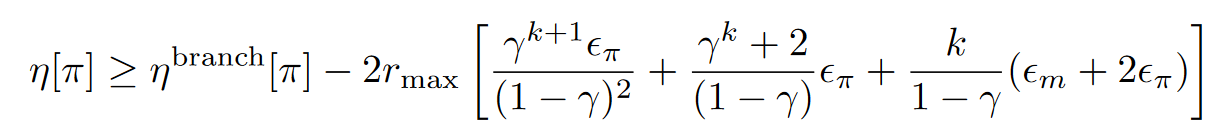 $\eta[\pi] \geq \eta^{\text{branch}}[\pi] - 2r_{\max}\left[\frac{\gamma^{k+1}\epsilon_\pi}{(1-\gamma)^2} + \frac{\gamma^k + 2}{(1-\gamma)}\epsilon_\pi + \frac{k}{1-\gamma}(\epsilon_m + 2\epsilon_\pi)\right]$